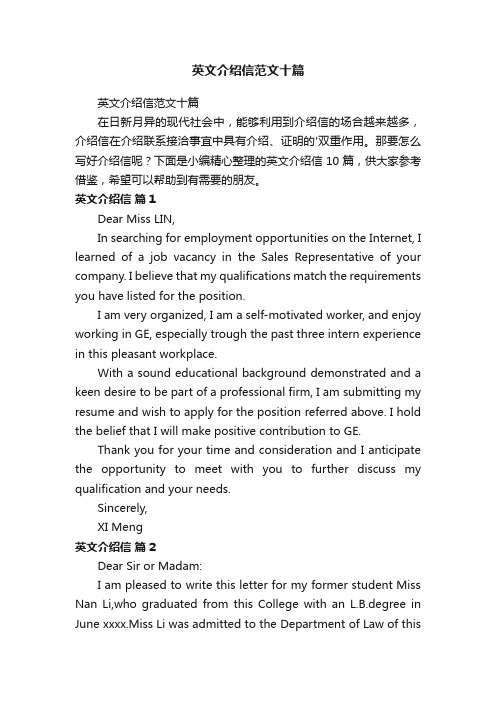 英文介绍信范文十篇

英文介绍信范文十篇

在日新月异的现代社会中，能够利用到介绍信的场合越来越多，介绍信在介绍联系接洽事宜中具有介绍、证明的'双重作用。那要怎么写好介绍信呢？下面是小编精心整理的英文介绍信 10 篇，供大家参考借鉴，希望可以帮助到有需要的朋友。

英文介绍信 篇 1

Dear Miss LIN,

In searching for employment opportunities on the Internet, I learned of a job vacancy in the Sales Representative of your company. I believe that my qualifications match the requirements you have listed for the position.

I am very organized, I am a self-motivated worker, and enjoy working in GE, especially trough the past three intern experience in this pleasant workplace.

With a sound educational background demonstrated and a keen desire to be part of a professional firm, I am submitting my resume and wish to apply for the position referred above. I hold the belief that I will make positive contribution to GE.

Thank you for your time and consideration and I anticipate the opportunity to meet with you to further discuss my qualification and your needs.

Sincerely,

XI Meng

英文介绍信 篇 2

Dear Sir or Madam:

I am pleased to write this letter for my former student Miss Nan Li,who graduated from this College with an L.B.degree in June xxxx.Miss Li was admitted to the Department of Law of this